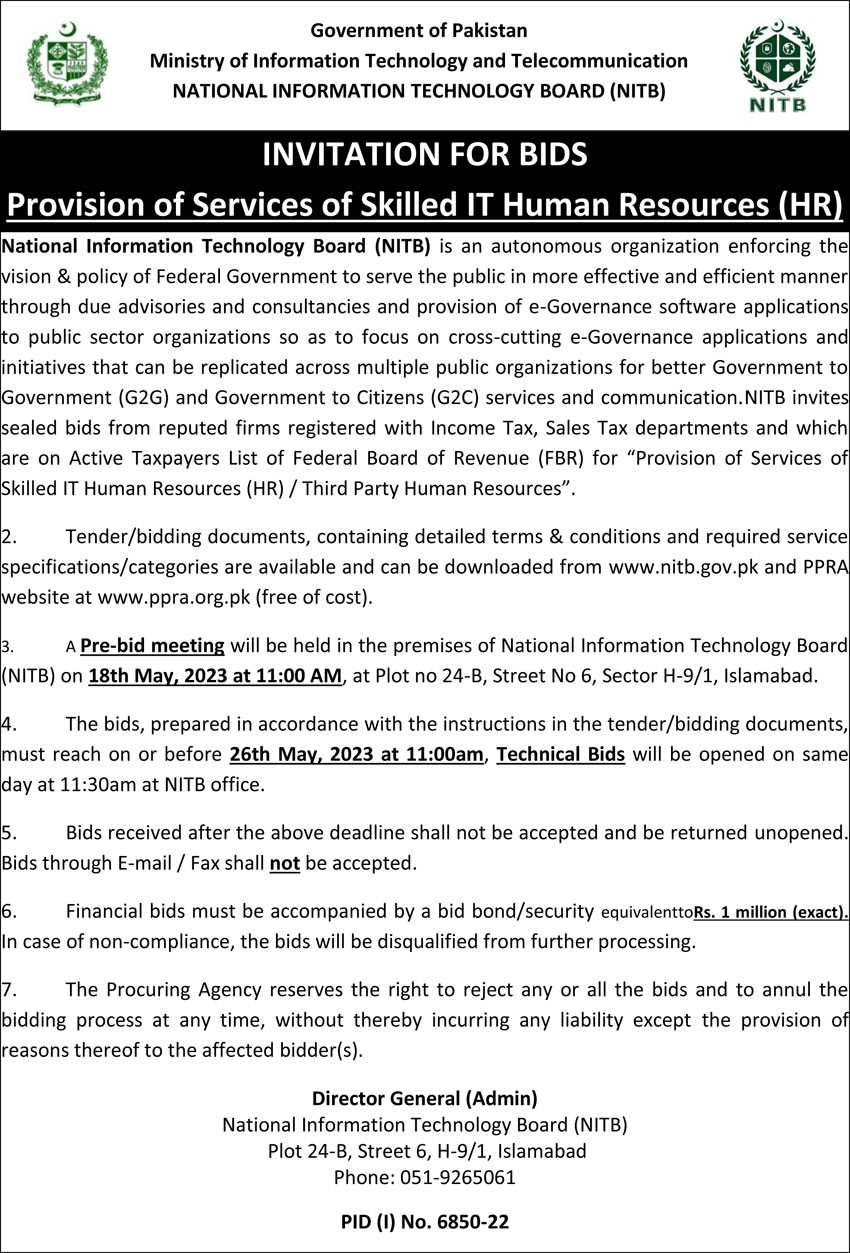 Government of Pakistan
Ministry of Information Technology and Telecommunication
NATIONAL INFORMATION TECHNOLOGY BOARD (NITB)

NITB

INVITATION FOR BIDS
Provision of Services of Skilled IT Human Resources (HR)

National Information Technology Board (NITB) is an autonomous organization enforcing the vision & policy of Federal Government to serve the public in more effective and efficient manner through due advisories and consultancies and provision of e-Governance software applications to public sector organizations so as to focus on cross-cutting e-Governance applications and initiatives that can be replicated across multiple public organizations for better Government to Government (G2G) and Government to Citizens (G2C) services and communication.NITB invites sealed bids from reputed firms registered with Income Tax, Sales Tax departments and which are on Active Taxpayers List of Federal Board of Revenue (FBR) for “Provision of Services of Skilled IT Human Resources (HR) / Third Party Human Resources”.

2. Tender/bidding documents, containing detailed terms & conditions and required service specifications/categories are available and can be downloaded from www.nitb.gov.pk and PPRA website at www.ppra.org.pk (free of cost).

3. A Pre-bid meeting will be held in the premises of National Information Technology Board (NITB) on 18th May, 2023 at 11:00 AM, at Plot no 24-B, Street No 6, Sector H-9/1, Islamabad.

4. The bids, prepared in accordance with the instructions in the tender/bidding documents, must reach on or before 26th May, 2023 at 11:00am, Technical Bids will be opened on same day at 11:30am at NITB office.

5. Bids received after the above deadline shall not be accepted and be returned unopened. Bids through E-mail / Fax shall not be accepted.

6. Financial bids must be accompanied by a bid bond/security equivalenttoRs. 1 million (exact). In case of non-compliance, the bids will be disqualified from further processing.

7. The Procuring Agency reserves the right to reject any or all the bids and to annul the bidding process at any time, without thereby incurring any liability except the provision of reasons thereof to the affected bidder(s).

Director General (Admin)
National Information Technology Board (NITB)
Plot 24-B, Street 6, H-9/1, Islamabad
Phone: 051-9265061

PID (I) No. 6850-22